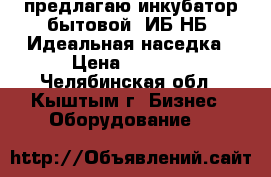 предлагаю инкубатор бытовой ИБ НБ Идеальная наседка
Цена
Челябинская обл Кыштым г Бизнес Оборудование

http://Объявлений.сайт